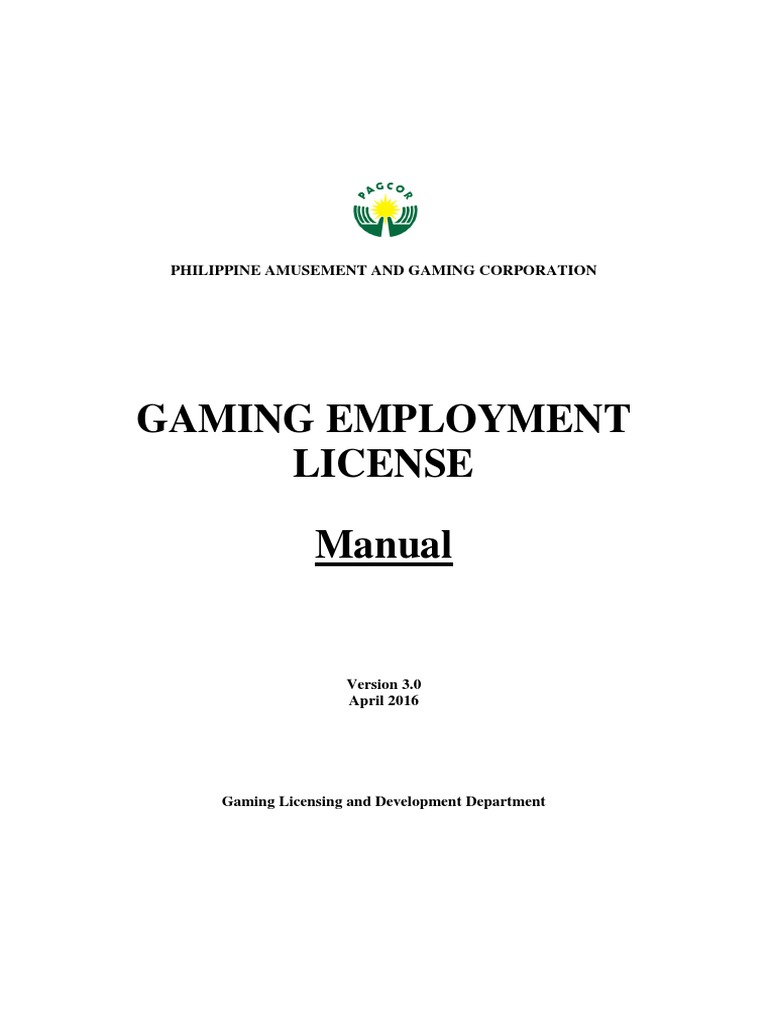 PAGCOR

PHILIPPINE AMUSEMENT AND GAMING CORPORATION

GAMING EMPLOYMENT LICENSE

Manual

Version 3.0
April 2016

Gaming Licensing and Development Department